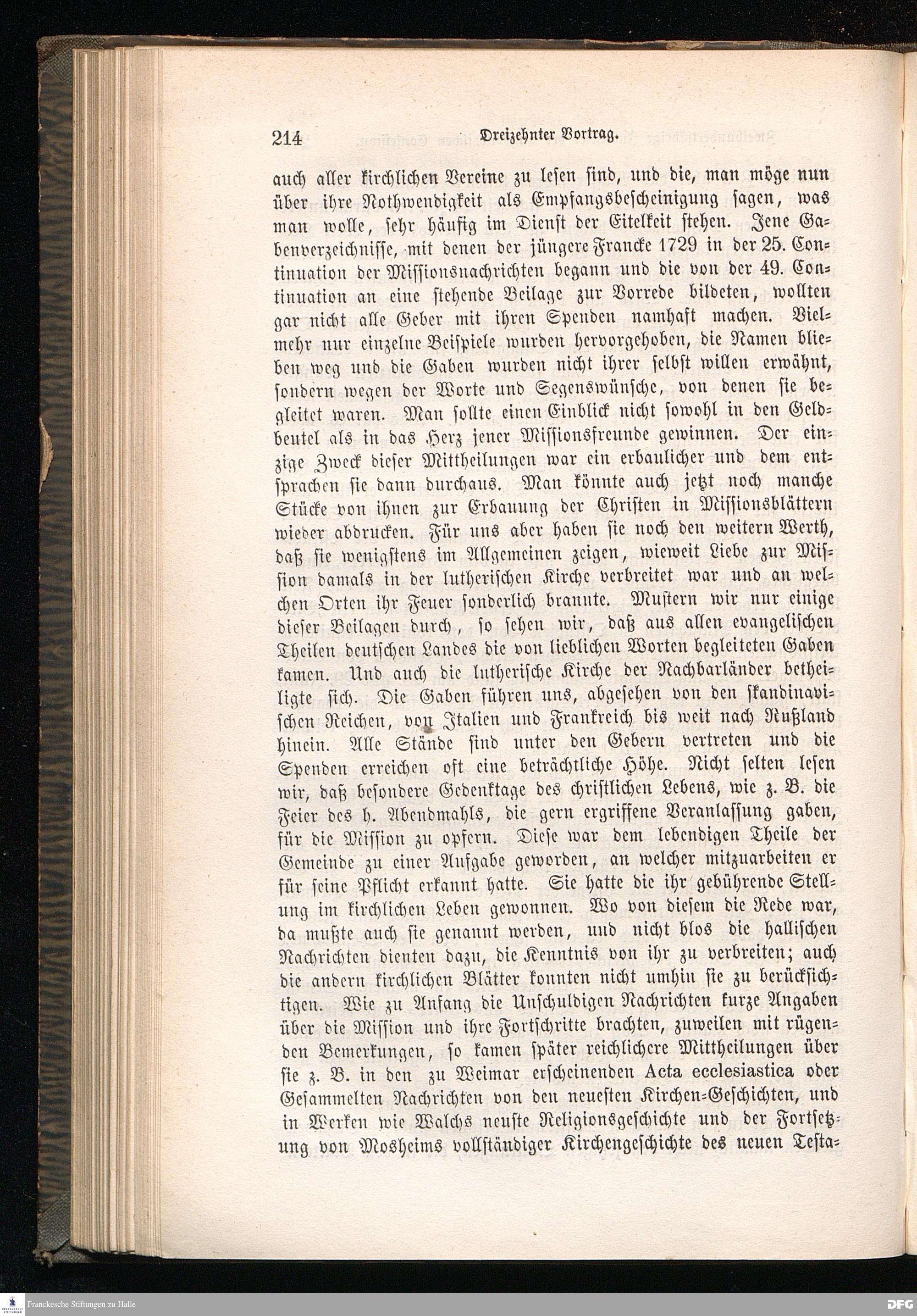 214 Dreizehnter Vortrag.

auch aller kirchlichen Vereine zu lesen sind, und die, man möge nun über ihre Nothwendigkeit als Empfangsbescheinigung sagen, was man wolle, sehr häufig im Dienst der Eitelkeit stehen. Jene Gabenverzeichnisse, mit denen der jüngere Francke 1729 in der 25. Continuation der Missionsnachrichten begann und die von der 49. Continuation an eine stehende Beilage zur Vorrede bildeten, wollten gar nicht alle Geber mit ihren Spenden namhaft machen. Vielmehr nur einzelne Beispiele wurden hervorgehoben, die Namen blieben weg und die Gaben wurden nicht ihrer selbst willen erwähnt, sondern wegen der Worte und Segenswünsche, von denen sie begleitet waren. Man sollte einen Einblick nicht sowohl in den Geldbeutel als in das Herz jener Missionsfreunde gewinnen. Der einzige Zweck dieser Mittheilungen war ein erbaulicher und dem entsprachen sie dann durchaus. Man könnte auch jetzt noch manche Stücke von ihnen zur Erbauung der Christen in Missionsblättern wieder abdrucken. Für uns aber haben sie noch den weitern Werth, daß sie wenigstens im Allgemeinen zeigen, wieweit Liebe zur Mission damals in der lutherischen Kirche verbreitet war und an welchen Orten ihr Feuer sonderlich brannte. Mustern wir nur einige dieser Beilagen durch, so sehen wir, daß aus allen evangelischen Theilen deutschen Landes die von lieblichen Worten begleiteten Gaben kamen. Und auch die lutherische Kirche der Nachbarländer betheiligte sich. Die Gaben führen uns, abgesehen von den skandinavischen Reichen, von Italien und Frankreich bis weit nach Rußland hinein. Alle Stände sind unter den Gebern vertreten und die Spenden erreichen oft eine beträchtliche Höhe. Nicht selten lesen wir, daß besondere Gedenktage des christlichen Lebens, wie z. B. die Feier des h. Abendmahls, die gern ergriffene Veranlassung gaben, für die Mission zu opfern. Diese war dem lebendigen Theile der Gemeinde zu einer Aufgabe geworden, an welcher mitzuarbeiten er für seine Pflicht erkannt hatte. Sie hatte die ihr gebührende Stellung im kirchlichen Leben gewonnen. Wo von diesem die Rede war, da mußte auch sie genannt werden, und nicht blos die hallischen Nachrichten dienten dazu, die Kenntnis von ihr zu verbreiten; auch die andern kirchlichen Blätter konnten nicht umhin sie zu berücksichtigen. Wie zu Anfang die Unschuldigen Nachrichten kurze Angaben über die Mission und ihre Fortschritte brachten, zuweilen mit rügenden Bemerkungen, so kamen später reichlichere Mittheilungen über sie z. B. in den zu Weimar erscheinenden Acta ecclesiastica oder Gesammelten Nachrichten von den neuesten Kirchen-Geschichten, und in Werken wie Walchs neuste Religionsgeschichte und der Fortsetzung von Mosheims vollständiger Kirchengeschichte des neuen Testa-

Franckesche Stiftungen zu Halle DFG